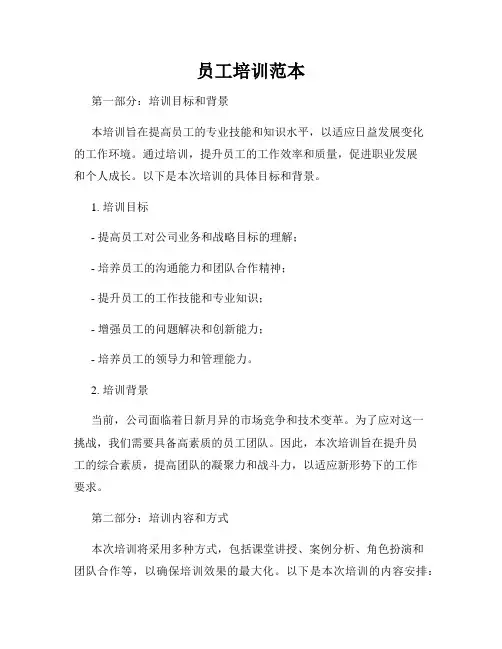 员工培训范本

第一部分：培训目标和背景

本培训旨在提高员工的专业技能和知识水平，以适应日益发展变化的工作环境。通过培训，提升员工的工作效率和质量，促进职业发展和个人成长。以下是本次培训的具体目标和背景。

1. 培训目标

- 提高员工对公司业务和战略目标的理解；

- 培养员工的沟通能力和团队合作精神；

- 提升员工的工作技能和专业知识；

- 增强员工的问题解决和创新能力；

- 培养员工的领导力和管理能力。

2. 培训背景

当前，公司面临着日新月异的市场竞争和技术变革。为了应对这一挑战，我们需要具备高素质的员工团队。因此，本次培训旨在提升员工的综合素质，提高团队的凝聚力和战斗力，以适应新形势下的工作要求。

第二部分：培训内容和方式

本次培训将采用多种方式，包括课堂讲授、案例分析、角色扮演和团队合作等，以确保培训效果的最大化。以下是本次培训的内容安排：